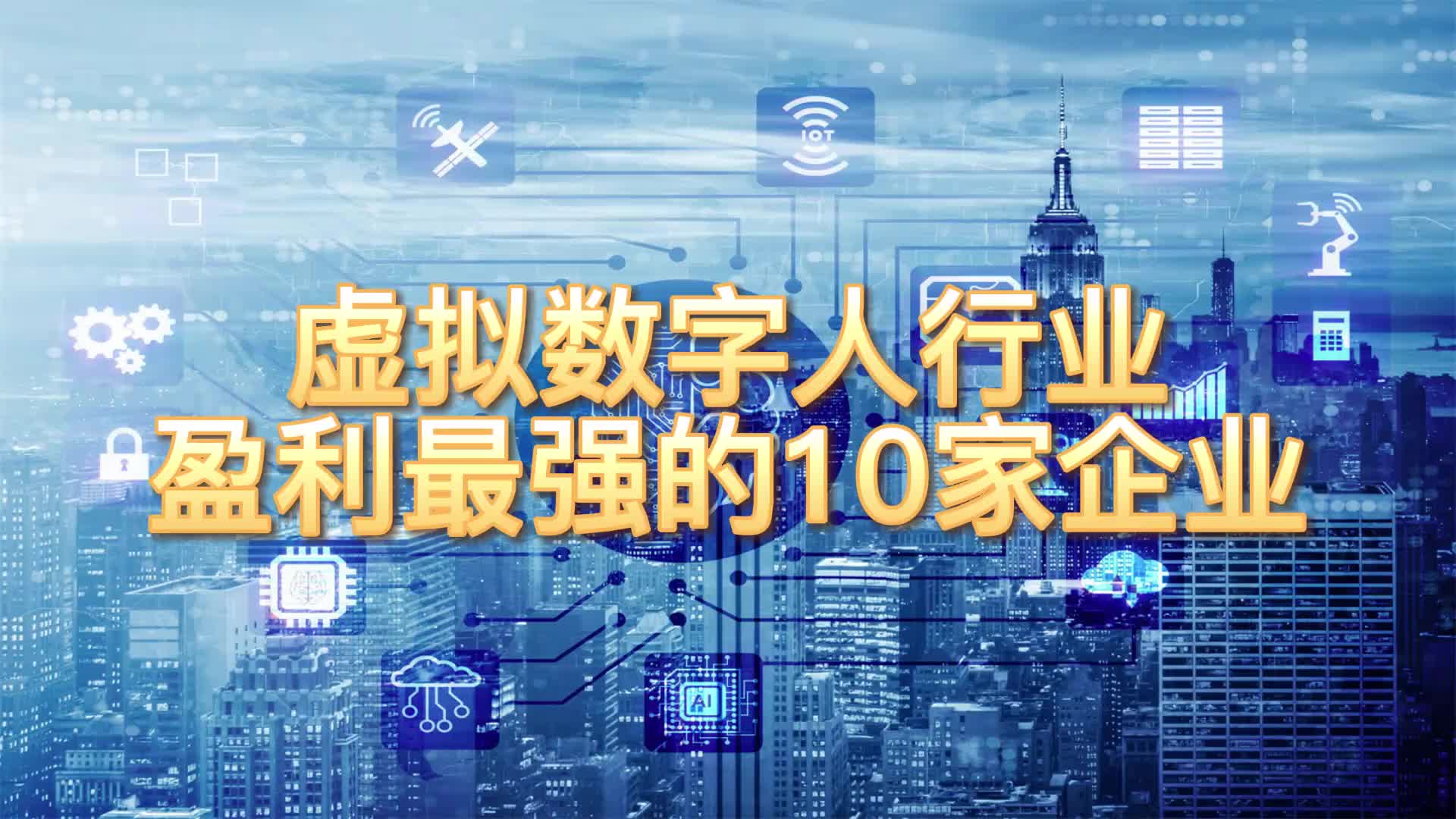 IOT

虚拟数字人行业
盈利最强的10家企业

AI